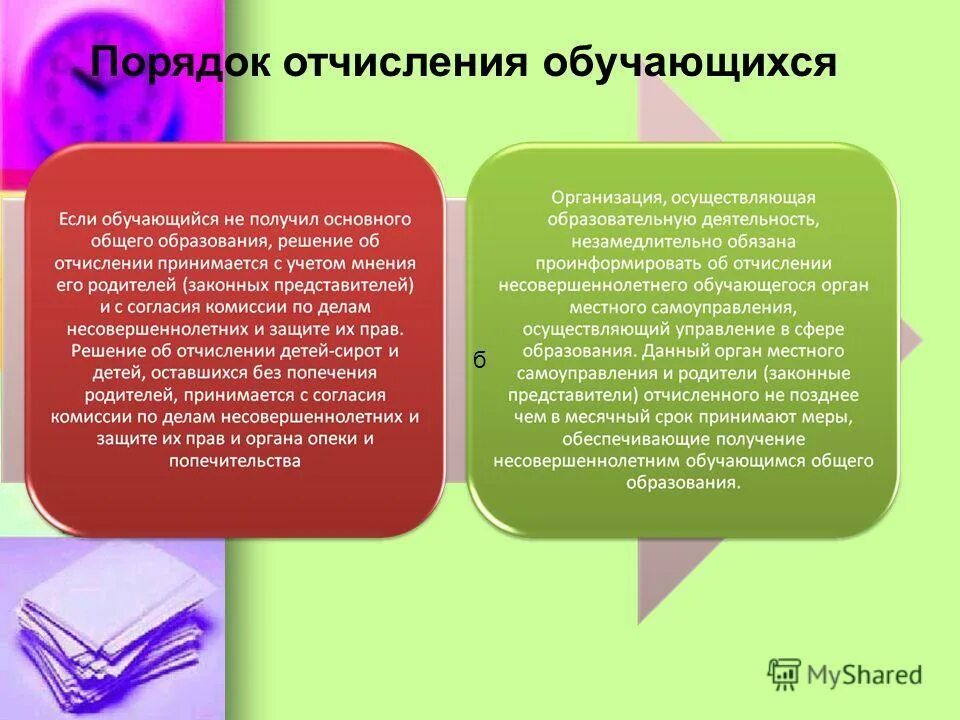 Порядок отчисления обучающихся

Если обучающийся не получил основного общего образования, решение об отчислении принимается с учетом мнения его родителей (законных представителей) и с согласия комиссии по делам несовершеннолетних и защите их прав. Решение об отчислении детей-сирот и детей, оставшихся без попечения родителей, принимается с согласия комиссии по делам несовершеннолетних и защите их прав и органа опеки и попечительства

б

Организация, осуществляющая образовательную деятельность, незамедлительно обязана проинформировать об отчислении несовершеннолетнего обучающегося орган местного самоуправления, осуществляющий управление в сфере образования. Данный орган местного самоуправления и родители (законные представители) отчисленного не позднее чем в месячный срок принимают меры, обеспечивающие получение несовершеннолетним обучающимся общего образования.

MyShared